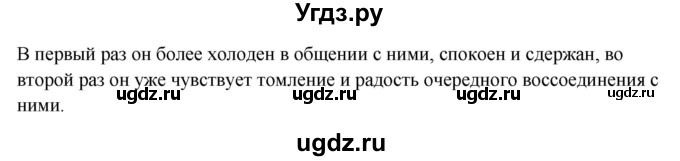 Угдз.ру

В первый раз он более холоден в общении с ними, спокоен и сдержан, во второй раз он уже чувствует томление и радость очередного воссоединения с ними.

ugdz.ru ugdz.ru ugdz.ru ugdz.ru

ugdz.ru